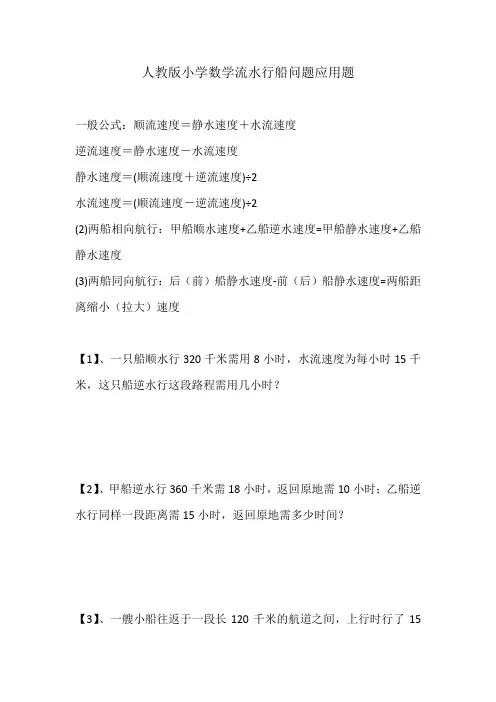 人教版小学数学流水行船问题应用题

一般公式：顺流速度＝静水速度＋水流速度

逆流速度＝静水速度－水流速度

静水速度＝(顺流速度＋逆流速度)÷2

水流速度＝(顺流速度－逆流速度)÷2

(2)两船相向航行：甲船顺水速度+乙船逆水速度=甲船静水速度+乙船静水速度

(3)两船同向航行：后（前）船静水速度-前（后）船静水速度=两船距离缩小（拉大）速度

【1】、一只船顺水行 320 千米需用 8 小时，水流速度为每小时 15 千米，这只船逆水行这段路程需用几小时？

【2】、甲船逆水行 360 千米需 18 小时，返回原地需 10 小时；乙船逆水行同样一段距离需 15 小时，返回原地需多少时间？

【3】、一艘小船往返于一段长 120 千米的航道之间，上行时行了 15